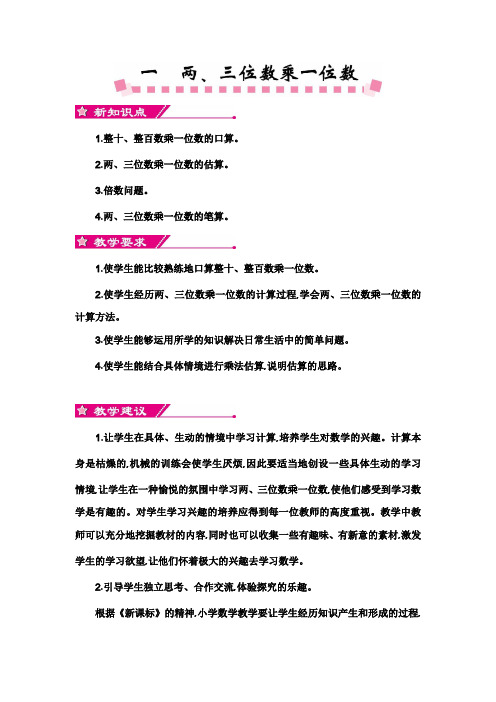 一　两、三位数乘一位数

新知识点

1.整十、整百数乘一位数的口算。

2.两、三位数乘一位数的估算。

3.倍数问题。

4.两、三位数乘一位数的笔算。

教学要求

1.使学生能比较熟练地口算整十、整百数乘一位数。

2.使学生经历两、三位数乘一位数的计算过程,学会两、三位数乘一位数的计算方法。

3.使学生能够运用所学的知识解决日常生活中的简单问题。

4.使学生能结合具体情境进行乘法估算,说明估算的思路。

教学建议

1.让学生在具体、生动的情境中学习计算,培养学生对数学的兴趣。计算本身是枯燥的,机械的训练会使学生厌烦,因此要适当地创设一些具体生动的学习情境,让学生在一种愉悦的氛围中学习两、三位数乘一位数,使他们感受到学习数学是有趣的。对学生学习兴趣的培养应得到每一位教师的高度重视。教学中教师可以充分地挖掘教材的内容,同时也可以收集一些有趣味、有新意的素材,激发学生的学习欲望,让他们怀着极大的兴趣去学习数学。

2.引导学生独立思考、合作交流,体验探究的乐趣。

根据《新课标》的精神,小学数学教学要让学生经历知识产生和形成的过程,